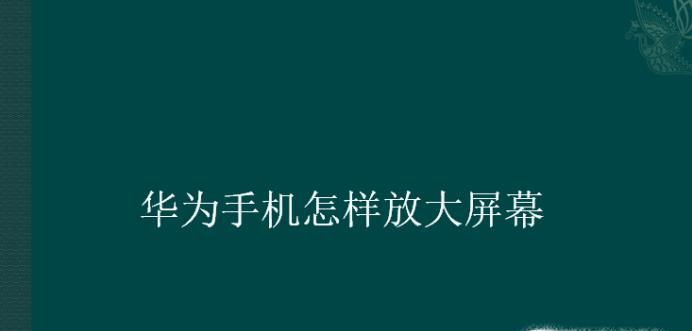 华为手机怎样放大屏幕